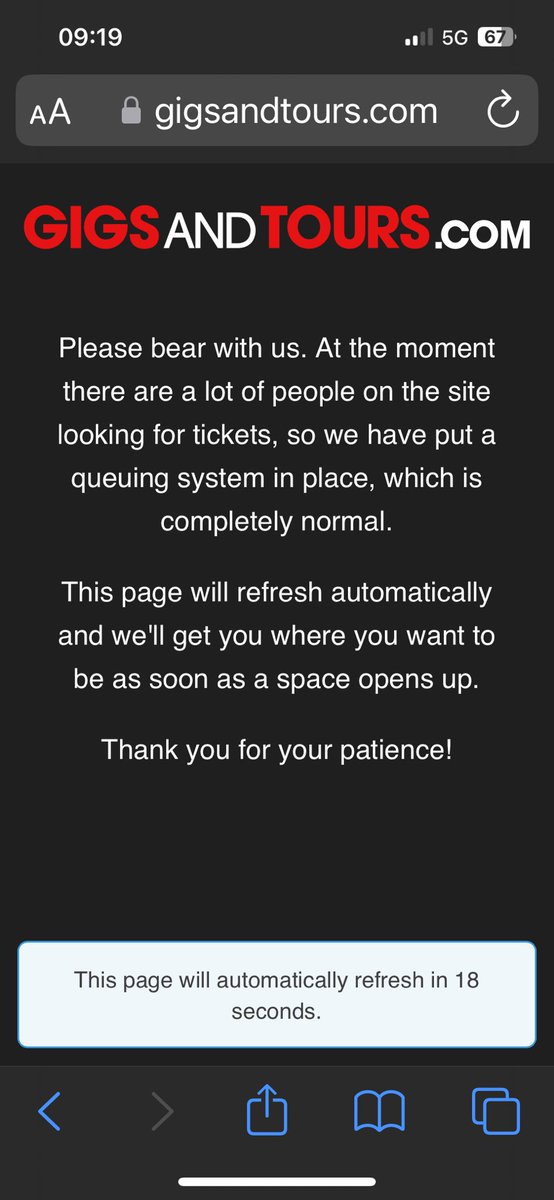 09:19

5G 67

AA gigsandtours.com

GIGSANDTOURS.COM

Please bear with us. At the moment there are a lot of people on the site looking for tickets, so we have put a queuing system in place, which is completely normal.

This page will refresh automatically and we'll get you where you want to be as soon as a space opens up.

Thank you for your patience!

This page will automatically refresh in 18 seconds.